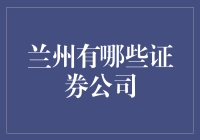 兰州有哪些证券公司